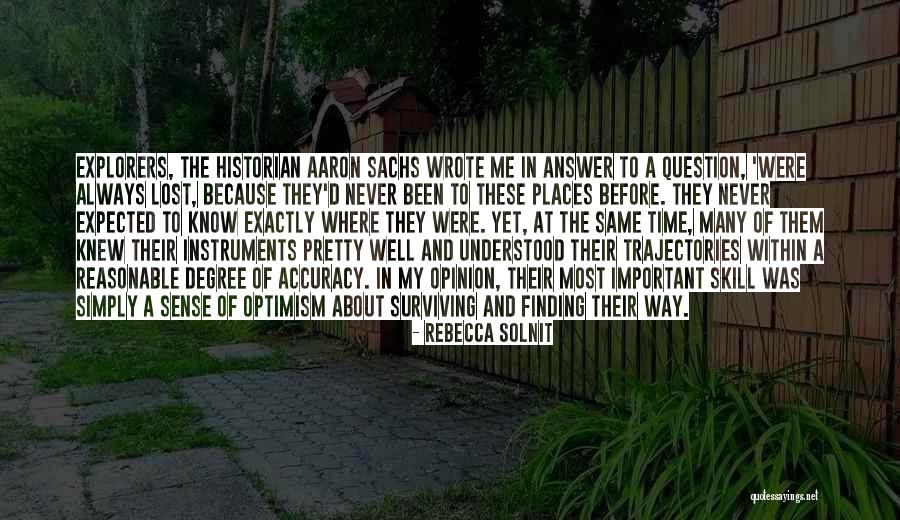 EXPLORERS, THE HISTORIAN AARON SACHS WROTE ME IN ANSWER TO A QUESTION, 'WERE ALWAYS LOST, BECAUSE THEY'D NEVER BEEN TO THESE PLACES BEFORE. THEY NEVER EXPECTED TO KNOW EXACTLY WHERE THEY WERE. YET, AT THE SAME TIME, MANY OF THEM KNEW THEIR INSTRUMENTS PRETTY WELL AND UNDERSTOOD THEIR TRAJECTORIES WITHIN A REASONABLE DEGREE OF ACCURACY. IN MY OPINION, THEIR MOST IMPORTANT SKILL WAS SIMPLY A SENSE OF OPTIMISM ABOUT SURVIVING AND FINDING THEIR WAY.

- REBECCA SOLNIT

quotessayings.net